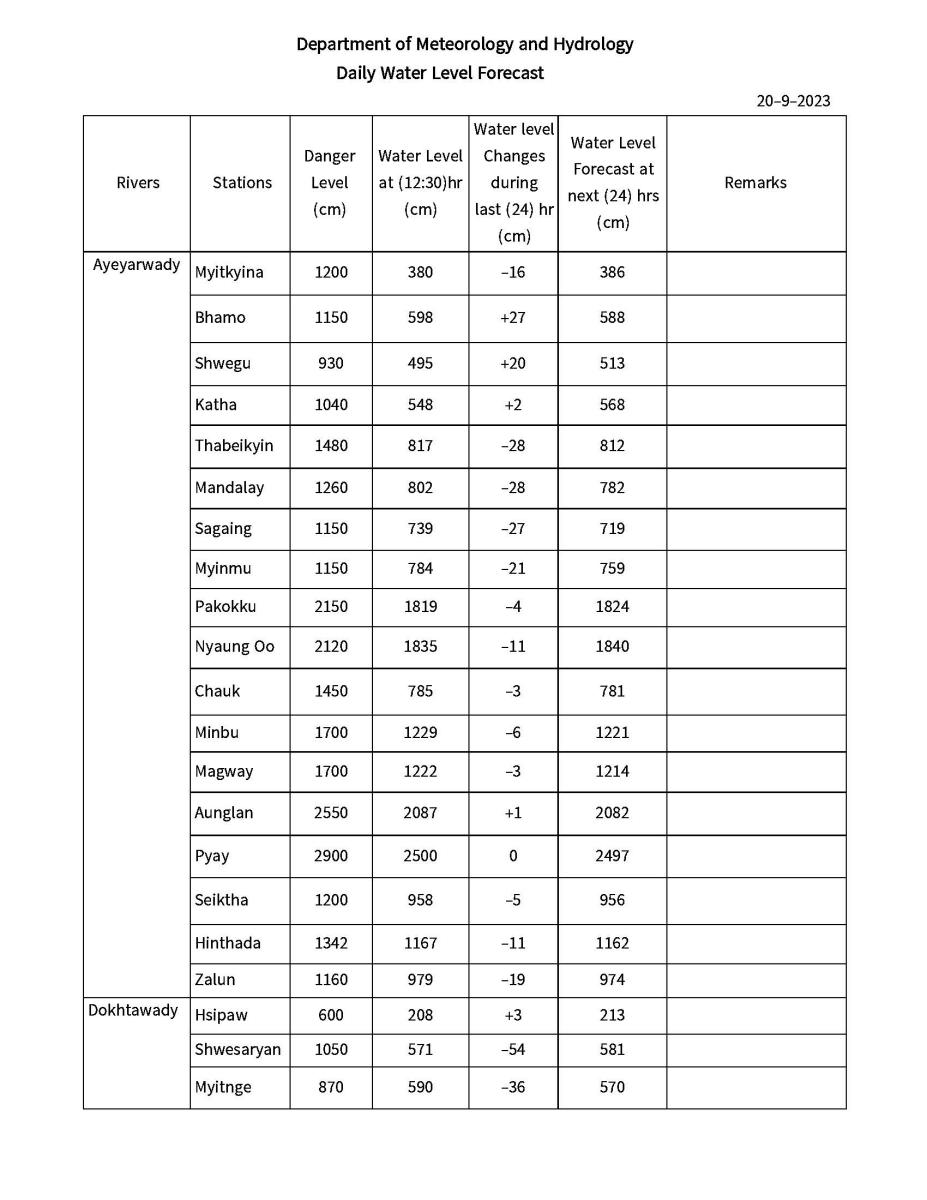 Department of Meteorology and Hydrology
Daily Water Level Forecast

20–9–2023

| Rivers | Stations | Danger Level (cm) | Water Level at (12:30)hr (cm) | Water level Changes during last (24) hr (cm) | Water Level Forecast at next (24) hrs (cm) | Remarks |
|---|---|---|---|---|---|---|
| Ayeyarwady | Myitkyina | 1200 | 380 | –16 | 386 | |
| | Bhamo | 1150 | 598 | +27 | 588 | |
| | Shwegu | 930 | 495 | +20 | 513 | |
| | Katha | 1040 | 548 | +2 | 568 | |
| | Thabeikyin | 1480 | 817 | –28 | 812 | |
| | Mandalay | 1260 | 802 | –28 | 782 | |
| | Sagaing | 1150 | 739 | –27 | 719 | |
| | Myinmu | 1150 | 784 | –21 | 759 | |
| | Pakokku | 2150 | 1819 | –4 | 1824 | |
| | Nyaung Oo | 2120 | 1835 | –11 | 1840 | |
| | Chauk | 1450 | 785 | –3 | 781 | |
| | Minbu | 1700 | 1229 | –6 | 1221 | |
| | Magway | 1700 | 1222 | –3 | 1214 | |
| | Aunglan | 2550 | 2087 | +1 | 2082 | |
| | Pyay | 2900 | 2500 | 0 | 2497 | |
| | Seiktha | 1200 | 958 | –5 | 956 | |
| | Hinthada | 1342 | 1167 | –11 | 1162 | |
| | Zalun | 1160 | 979 | –19 | 974 | |
| Dokhtawady | Hsipaw | 600 | 208 | +3 | 213 | |
| | Shwesaryan | 1050 | 571 | –54 | 581 | |
| | Myitnge | 870 | 590 | –36 | 570 | |